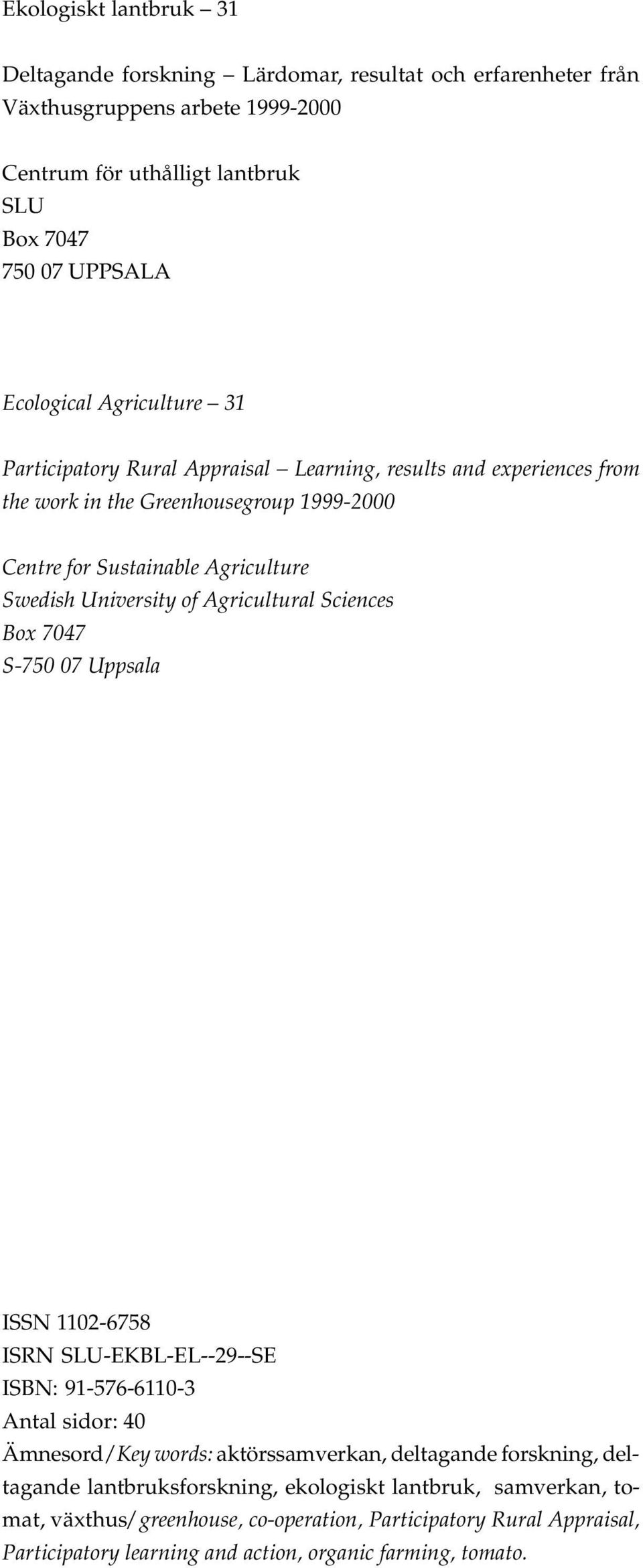 Ekologiskt lantbruk – 31

Deltagande forskning – Lärdomar, resultat och erfarenheter från Växthusgruppens arbete 1999-2000

Centrum för uthålligt lantbruk
SLU
Box 7047
750 07 UPPSALA

Ecological Agriculture – 31

Participatory Rural Appraisal – Learning, results and experiences from the work in the Greenhousegroup 1999-2000

Centre for Sustainable Agriculture
Swedish University of Agricultural Sciences
Box 7047
S-750 07 Uppsala

ISSN 1102-6758
ISRN SLU-EKBL-EL--29--SE
ISBN: 91-576-6110-3
Antal sidor: 40
Ämnesord/Key words: aktörssamverkan, deltagande forskning, deltagande lantbruksforskning, ekologiskt lantbruk, samverkan, tomat, växthus/greenhouse, co-operation, Participatory Rural Appraisal, Participatory learning and action, organic farming, tomato.